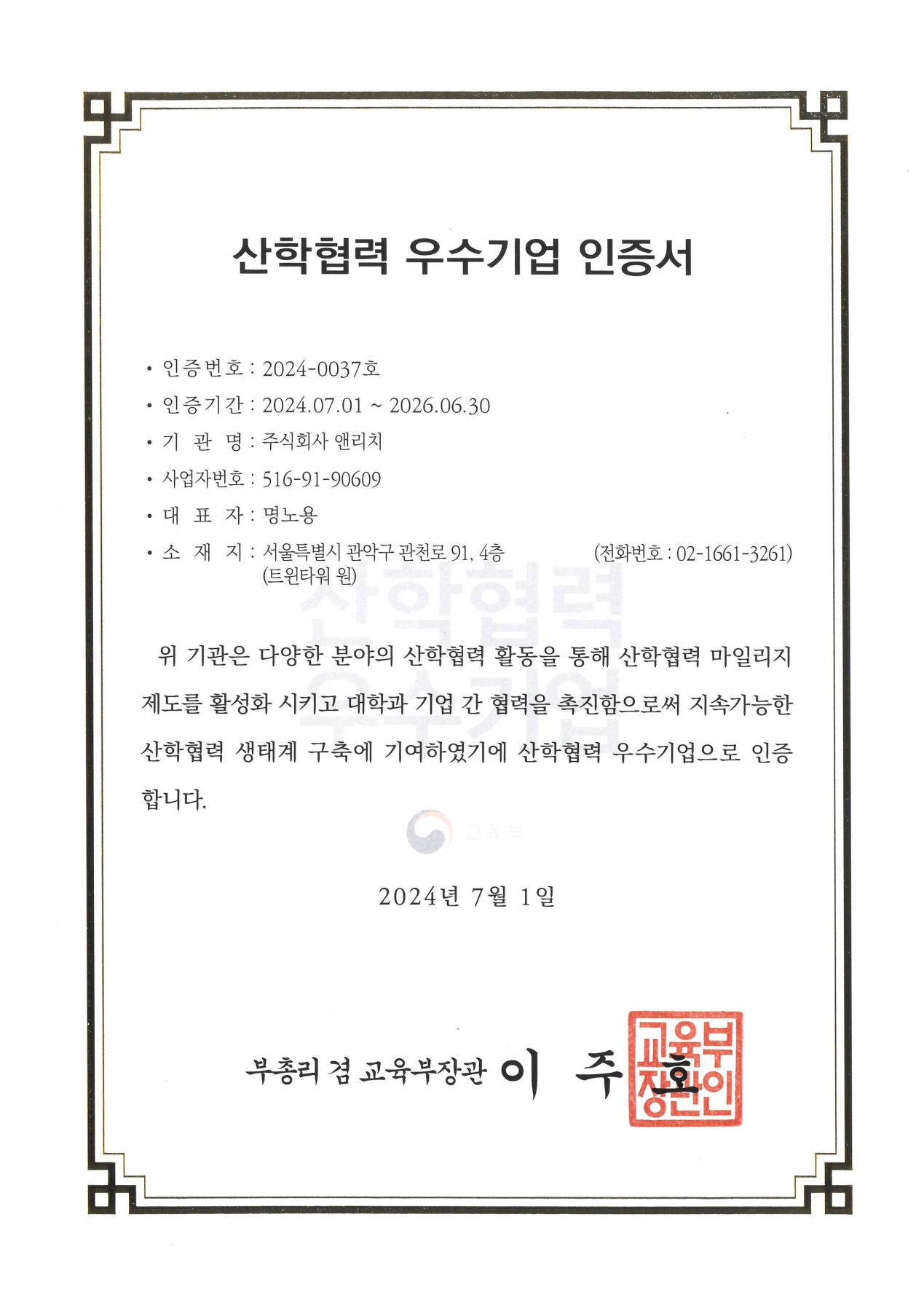 산학협력 우수기업 인증서

• 인증번호 : 2024-0037호
• 인증기간 : 2024.07.01 ~ 2026.06.30
• 기 관 명 : 주식회사 앤리치
• 사업자번호 : 516-91-90609
• 대 표 자 : 명노용
• 소 재 지 : 서울특별시 관악구 관천로 91, 4층 (트윈타워 원) (전화번호 : 02-1661-3261)

산학협력
우수기업

위 기관은 다양한 분야의 산학협력 활동을 통해 산학협력 마일리지 제도를 활성화 시키고 대학과 기업 간 협력을 촉진함으로써 지속가능한 산학협력 생태계 구축에 기여하였기에 산학협력 우수기업으로 인증합니다.

교육부

2024년 7월 1일

부총리 겸 교육부장관 이 주 호

교육부장관인